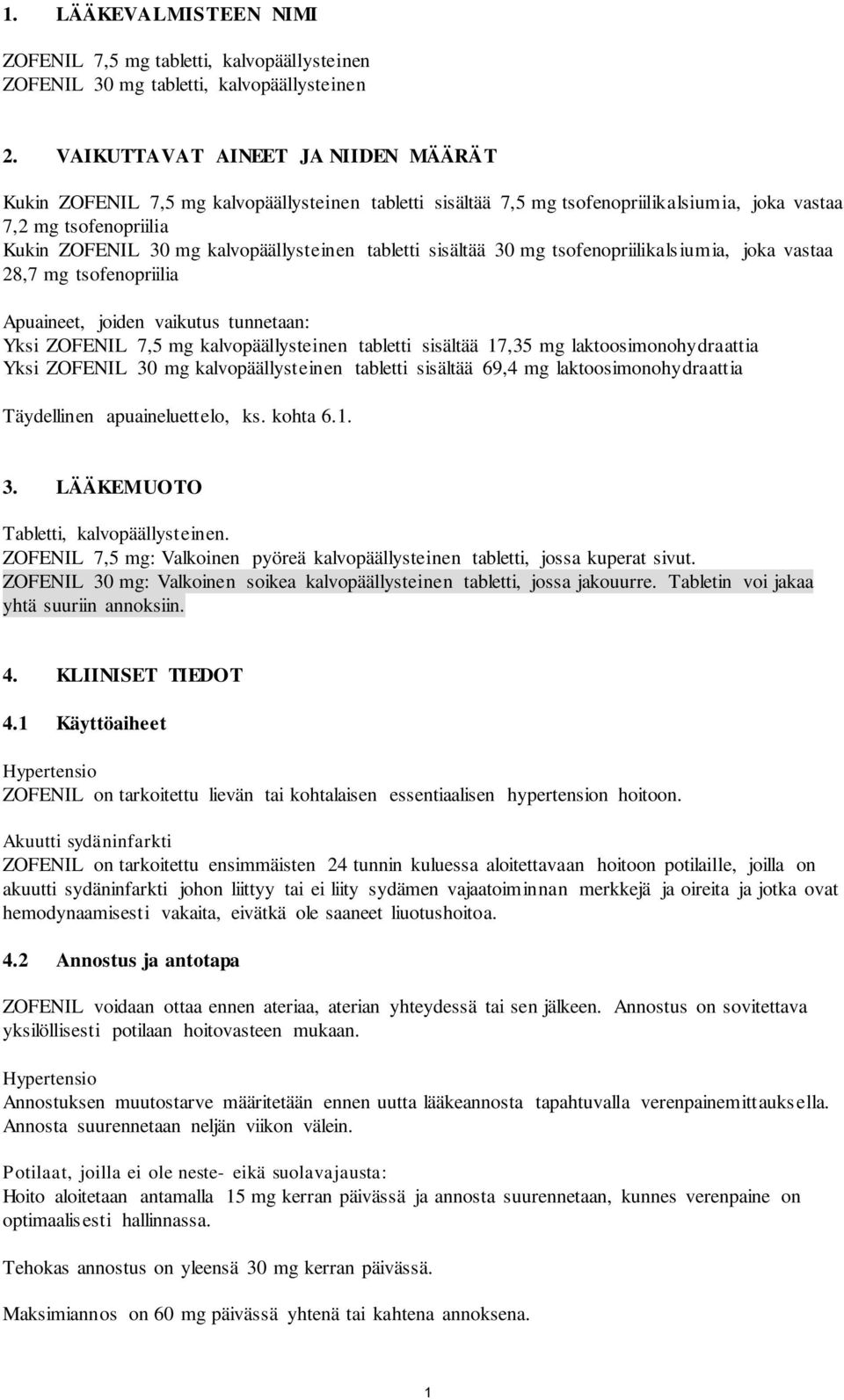 1. LÄÄKEVALMISTEEN NIMI

ZOFENIL 7,5 mg tabletti, kalvopäällysteinen
ZOFENIL 30 mg tabletti, kalvopäällysteinen

2. VAIKUTTAVAT AINEET JA NIIDEN MÄÄRÄT

Kukin ZOFENIL 7,5 mg kalvopäällysteinen tabletti sisältää 7,5 mg tsofenopriilikalsiumia, joka vastaa 7,2 mg tsofenopriilia
Kukin ZOFENIL 30 mg kalvopäällysteinen tabletti sisältää 30 mg tsofenopriilikalsiumia, joka vastaa 28,7 mg tsofenopriilia

Apuaineet, joiden vaikutus tunnetaan:
Yksi ZOFENIL 7,5 mg kalvopäällysteinen tabletti sisältää 17,35 mg laktoosimonohydraattia
Yksi ZOFENIL 30 mg kalvopäällysteinen tabletti sisältää 69,4 mg laktoosimonohydraattia

Täydellinen apuaineluettelo, ks. kohta 6.1.

3. LÄÄKEMUOTO

Tabletti, kalvopäällysteinen.
ZOFENIL 7,5 mg: Valkoinen pyöreä kalvopäällysteinen tabletti, jossa kuperat sivut.
ZOFENIL 30 mg: Valkoinen soikea kalvopäällysteinen tabletti, jossa jakouurre. Tabletin voi jakaa yhtä suuriin annoksiin.

4. KLIINISET TIEDOT

4.1 Käyttöaiheet

Hypertensio
ZOFENIL on tarkoitettu lievän tai kohtalaisen essentiaalisen hypertension hoitoon.

Akuutti sydäninfarkti
ZOFENIL on tarkoitettu ensimmäisten 24 tunnin kuluessa aloitettavaan hoitoon potilaille, joilla on akuutti sydäninfarkti johon liittyy tai ei liity sydämen vajaatoiminnan merkkejä ja oireita ja jotka ovat hemodynaamisesti vakaita, eivätkä ole saaneet liuotushoitoa.

4.2 Annostus ja antotapa

ZOFENIL voidaan ottaa ennen ateriaa, aterian yhteydessä tai sen jälkeen. Annostus on sovitettava yksilöllisesti potilaan hoitovasteen mukaan.

Hypertensio
Annostuksen muutostarve määritetään ennen uutta lääkeannosta tapahtuvalla verenpainemittauksella. Annosta suurennetaan neljän viikon välein.

Potilaat, joilla ei ole neste- eikä suolavajausta:
Hoito aloitetaan antamalla 15 mg kerran päivässä ja annosta suurennetaan, kunnes verenpaine on optimaalisesti hallinnassa.

Tehokas annostus on yleensä 30 mg kerran päivässä.

Maksimiannos on 60 mg päivässä yhtenä tai kahtena annoksena.

1